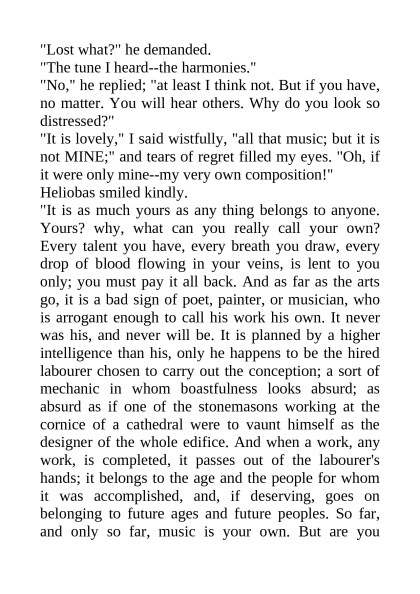 "Lost what?" he demanded.

"The tune I heard--the harmonies."

"No," he replied; "at least I think not. But if you have, no matter. You will hear others. Why do you look so distressed?"

"It is lovely," I said wistfully, "all that music; but it is not MINE;" and tears of regret filled my eyes. "Oh, if it were only mine--my very own composition!"

Heliobas smiled kindly.

"It is as much yours as any thing belongs to anyone. Yours? why, what can you really call your own? Every talent you have, every breath you draw, every drop of blood flowing in your veins, is lent to you only; you must pay it all back. And as far as the arts go, it is a bad sign of poet, painter, or musician, who is arrogant enough to call his work his own. It never was his, and never will be. It is planned by a higher intelligence than his, only he happens to be the hired labourer chosen to carry out the conception; a sort of mechanic in whom boastfulness looks absurd; as absurd as if one of the stonemasons working at the cornice of a cathedral were to vaunt himself as the designer of the whole edifice. And when a work, any work, is completed, it passes out of the labourer's hands; it belongs to the age and the people for whom it was accomplished, and, if deserving, goes on belonging to future ages and future peoples. So far, and only so far, music is your own. But are you